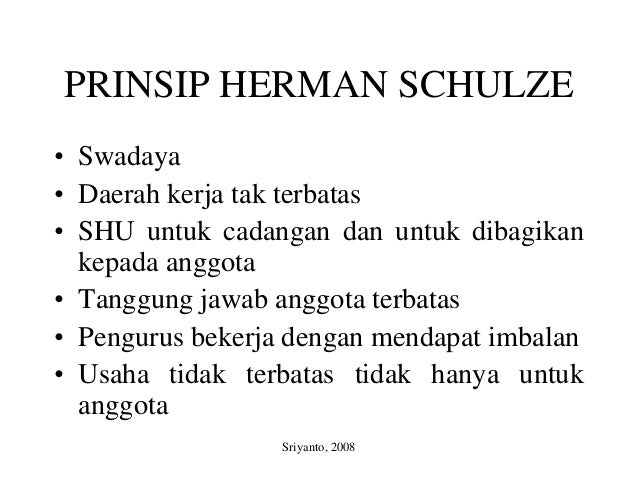 PRINSIP HERMAN SCHULZE

• Swadaya
• Daerah kerja tak terbatas
• SHU untuk cadangan dan untuk dibagikan kepada anggota
• Tanggung jawab anggota terbatas
• Pengurus bekerja dengan mendapat imbalan
• Usaha tidak terbatas tidak hanya untuk anggota

Sriyanto, 2008